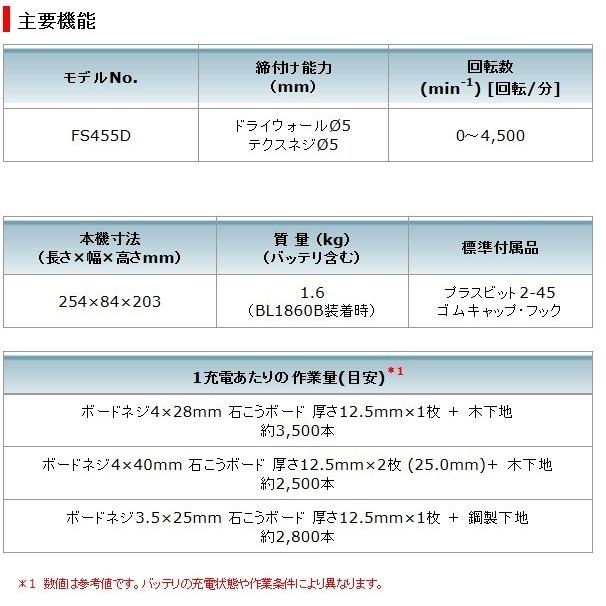 主要機能

| モデルNo. | 締付け能力 (mm) | 回転数 ($min^{-1}$) [回転/分] |
|---|---|---|
| FS455D | ドライウォールØ5 テクスネジØ5 | 0～4,500 |

| 本機寸法 (長さ×幅×高さmm) | 質 量 (kg) (バッテリ含む) | 標準付属品 |
|---|---|---|
| 254×84×203 | 1.6 (BL1860B装着時) | プラスビット 2-45 ゴムキャップ・フック |

| 1充電あたりの 作業量(目安)$^{*1}$ |
|---|
| ボードネジ4×28mm 石こうボード 厚さ12.5mm×1枚 ＋ 木下地 約3,500本 |
| ボードネジ4×40mm 石こうボード 厚さ12.5mm×2枚 (25.0mm)＋ 木下地 約2,500本 |
| ボードネジ3.5×25mm 石こうボード 厚さ12.5mm×1枚 ＋ 鋼製下地 約2,800本 |

＊1 数値は参考値です。バッテリの充電状態や作業条件により異なります。